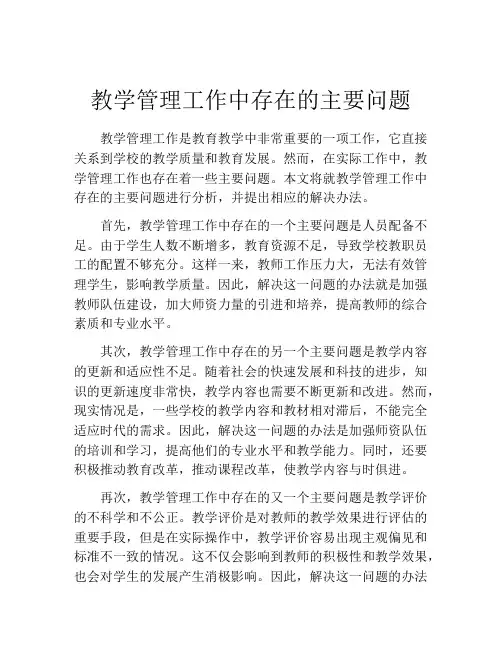 教学管理工作中存在的主要问题

教学管理工作是教育教学中非常重要的一项工作，它直接关系到学校的教学质量和教育发展。然而，在实际工作中，教学管理工作也存在着一些主要问题。本文将就教学管理工作中存在的主要问题进行分析，并提出相应的解决办法。

首先，教学管理工作中存在的一个主要问题是人员配备不足。由于学生人数不断增多，教育资源不足，导致学校教职员工的配置不够充分。这样一来，教师工作压力大，无法有效管理学生，影响教学质量。因此，解决这一问题的办法就是加强教师队伍建设，加大师资力量的引进和培养，提高教师的综合素质和专业水平。

其次，教学管理工作中存在的另一个主要问题是教学内容的更新和适应性不足。随着社会的快速发展和科技的进步，知识的更新速度非常快，教学内容也需要不断更新和改进。然而，现实情况是，一些学校的教学内容和教材相对滞后，不能完全适应时代的需求。因此，解决这一问题的办法是加强师资队伍的培训和学习，提高他们的专业水平和教学能力。同时，还要积极推动教育改革，推动课程改革，使教学内容与时俱进。

再次，教学管理工作中存在的又一个主要问题是教学评价的不科学和不公正。教学评价是对教师的教学效果进行评估的重要手段，但是在实际操作中，教学评价容易出现主观偏见和标准不一致的情况。这不仅会影响到教师的积极性和教学效果，也会对学生的发展产生消极影响。因此，解决这一问题的办法